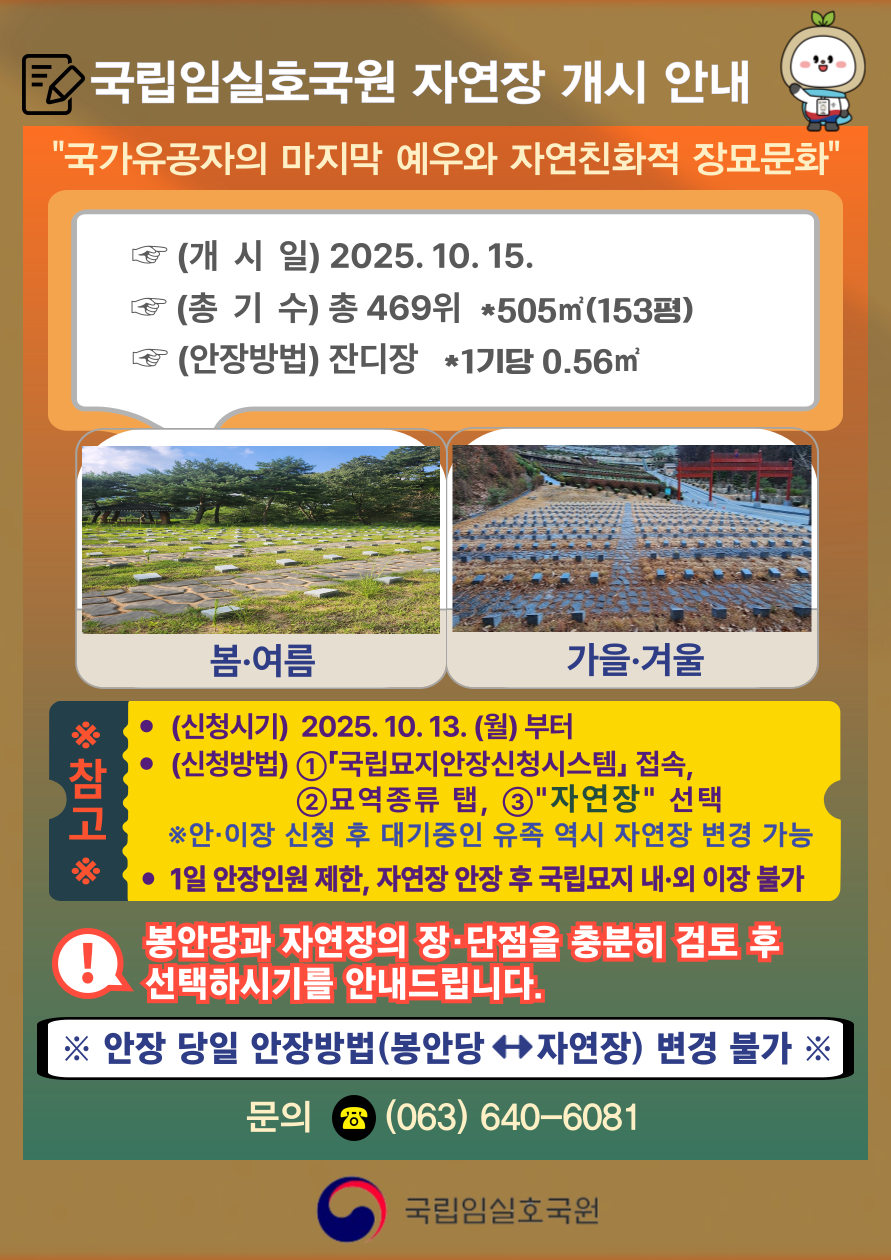 국립임실호국원 자연장 개시 안내

"국가유공자의 마지막 예우와 자연친화적 장묘문화"

☞ (개 시 일) 2025. 10. 15.
☞ (총 기 수) 총 469위 *505㎡(153평)
☞ (안장방법) 잔디장 *1기당 0.56㎡

봄·여름

가을·겨울

※ 참고 ※

• (신청시기) 2025. 10. 13. (월) 부터
• (신청방법) ①「국립묘지안장신청시스템」 접속, ②묘역종류 탭, ③"자연장" 선택
※안·이장 신청 후 대기중인 유족 역시 자연장 변경 가능
• 1일 안장인원 제한, 자연장 안장 후 국립묘지 내·외 이장 불가

봉안당과 자연장의 장·단점을 충분히 검토 후 선택하시기를 안내드립니다.

※ 안장 당일 안장방법(봉안당 ↔ 자연장) 변경 불가 ※

문의 ☎ (063) 640-6081

국립임실호국원